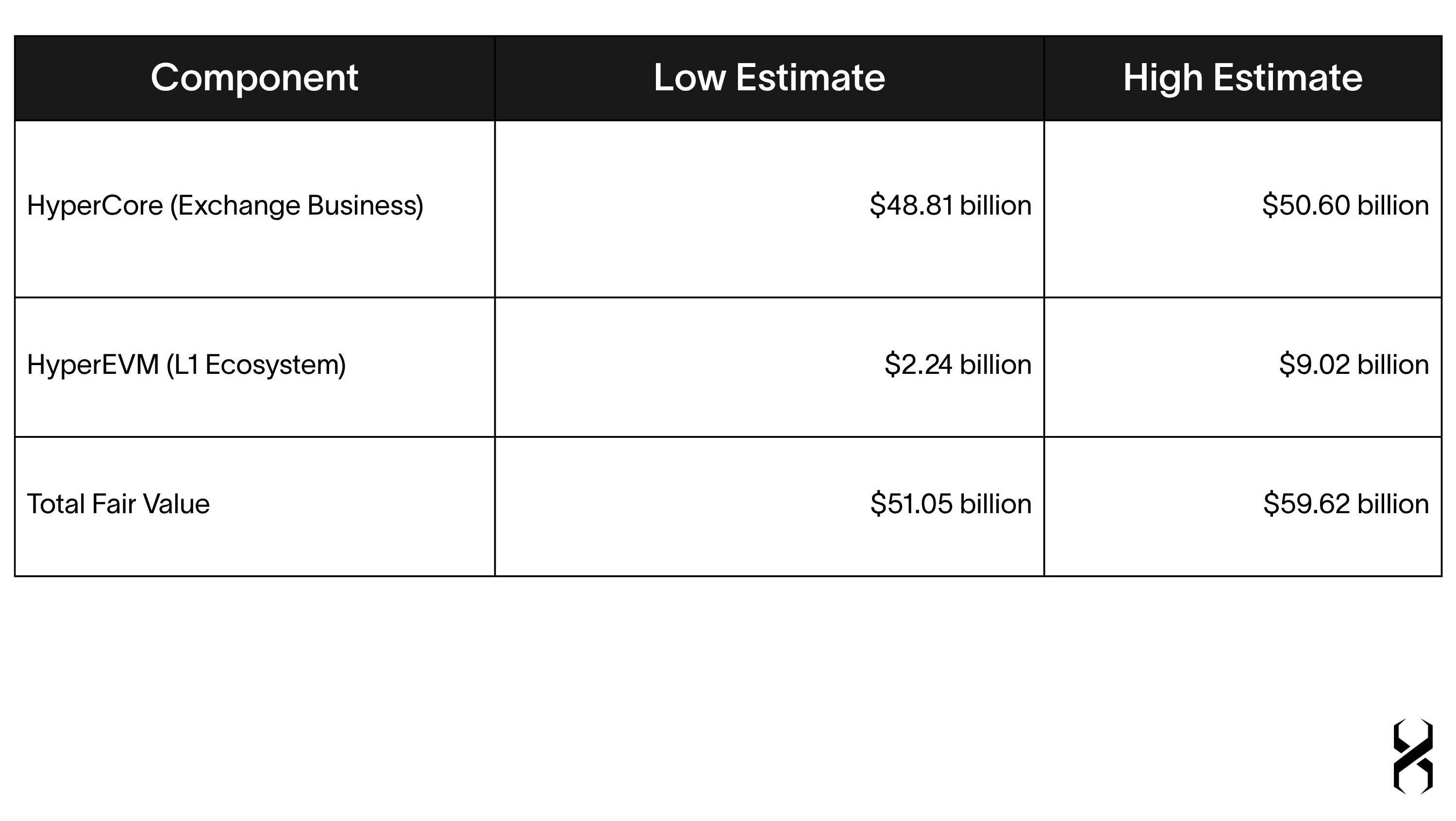 | Component | Low Estimate | High Estimate |
|---|---|---|
| HyperCore (Exchange Business) | \$48.81 billion | \$50.60 billion |
| HyperEVM (L1 Ecosystem) | \$2.24 billion | \$9.02 billion |
| Total Fair Value | \$51.05 billion | \$59.62 billion |